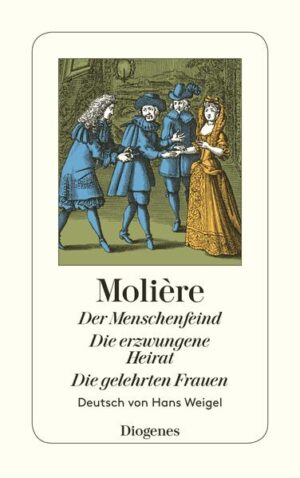 Molière
Der Menschenfeind
Die erzwungene Heirat
Die gelehrten Frauen
Deutsch von Hans Weigel

Diogenes